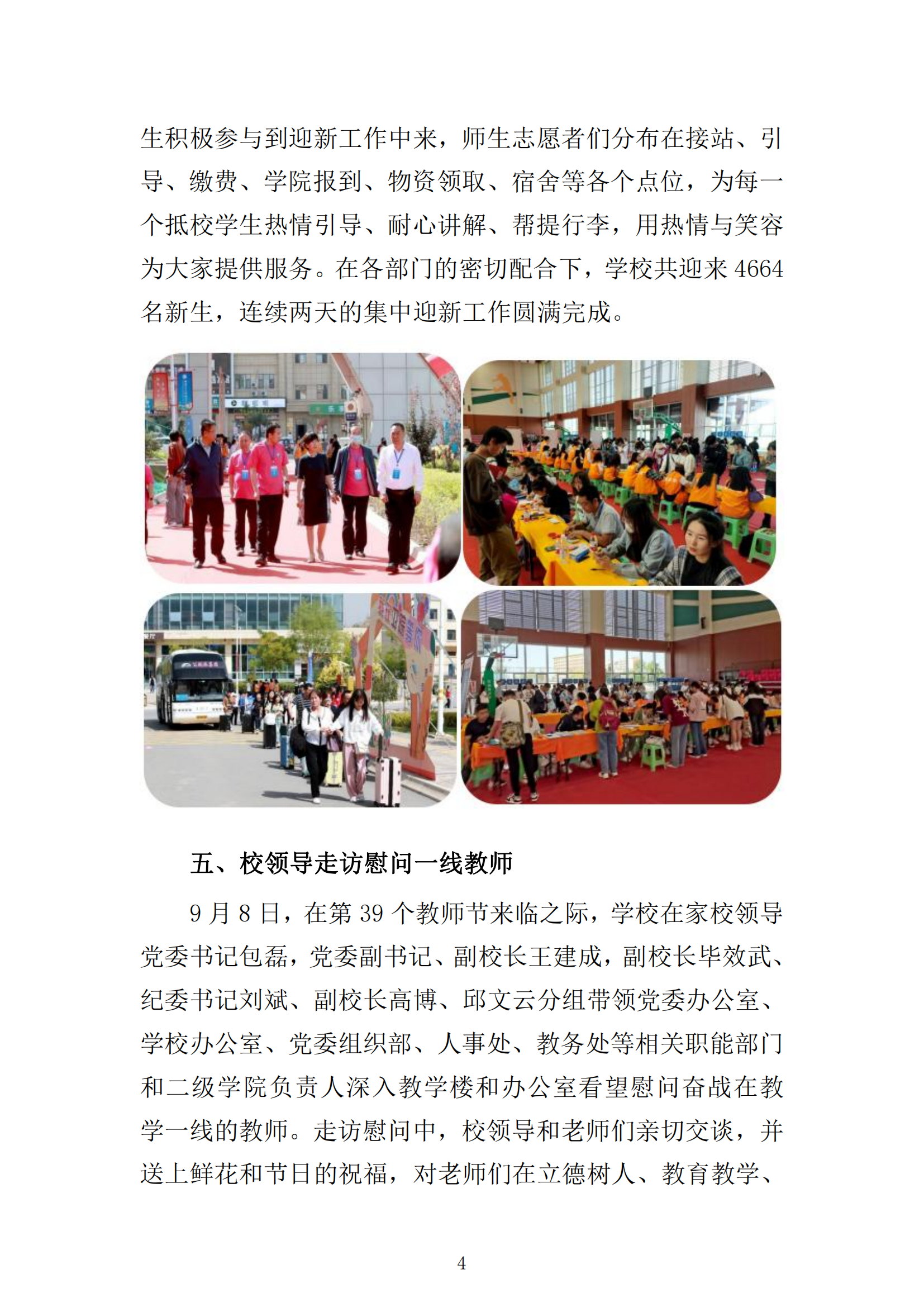 生积极参与到迎新工作中来，师生志愿者们分布在接站、引导、缴费、学院报到、物资领取、宿舍等各个点位，为每一个抵校学生热情引导、耐心讲解、帮提行李，用热情与笑容为大家提供服务。在各部门的密切配合下，学校共迎来4664名新生，连续两天的集中迎新工作圆满完成。

五、校领导走访慰问一线教师

9月8日，在第39个教师节来临之际，学校在家校领导党委书记包磊，党委副书记、副校长王建成，副校长毕效武、纪委书记刘斌、副校长高博、邱文云分组带领党委办公室、学校办公室、党委组织部、人事处、教务处等相关职能部门和二级学院负责人深入教学楼和办公室看望慰问奋战在教学一线的教师。走访慰问中，校领导和老师们亲切交谈，并送上鲜花和节日的祝福，对老师们在立德树人、教育教学、

4